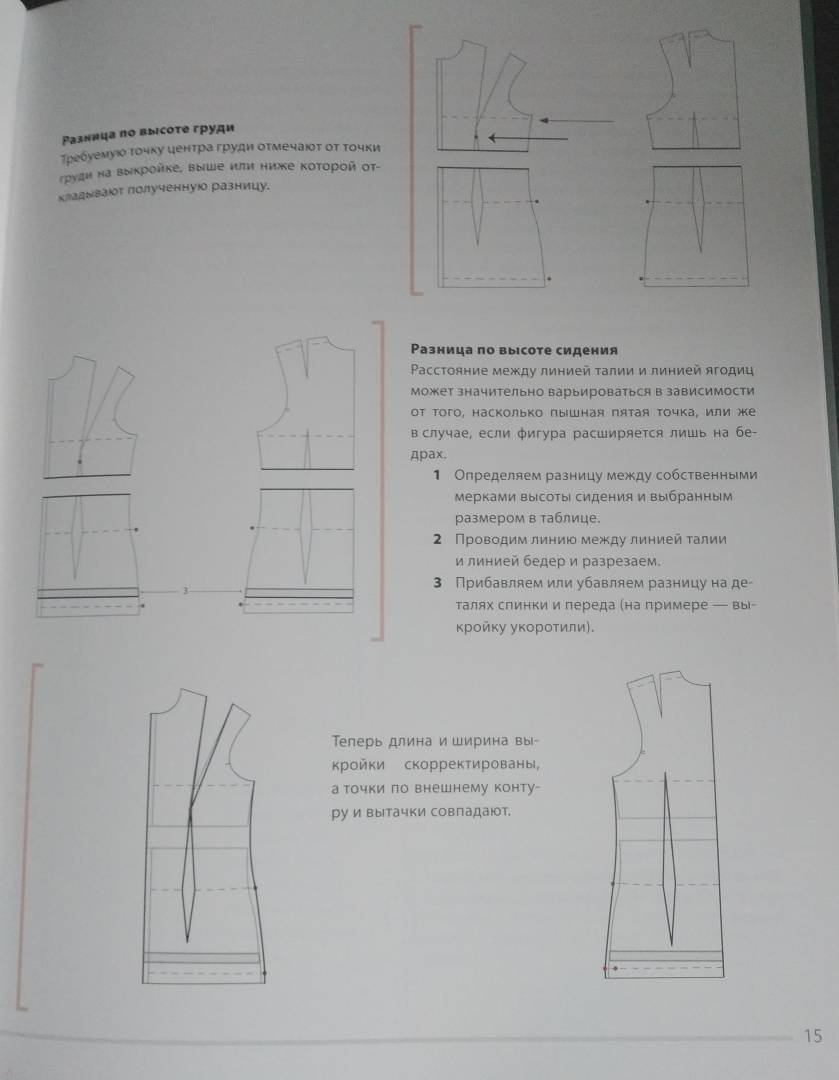 **Разница по высоте груди**
Требуемую точку центра груди отмечают от точки груди на выкройке, выше или ниже которой откладывают полученную разницу.

**Разница по высоте сидения**
Расстояние между линией талии и линией ягодиц может значительно варьироваться в зависимости от того, насколько пышная пятая точка, или же в случае, если фигура расширяется лишь на бедрах.

**1** Определяем разницу между собственными мерками высоты сидения и выбранным размером в таблице.
**2** Проводим линию между линией талии и линией бедер и разрезаем.
**3** Прибавляем или убавляем разницу на деталях спинки и переда (на примере — выкройку укоротили).

3

Теперь длина и ширина выкройки скорректированы, а точки по внешнему контуру и вытачки совпадают.

15